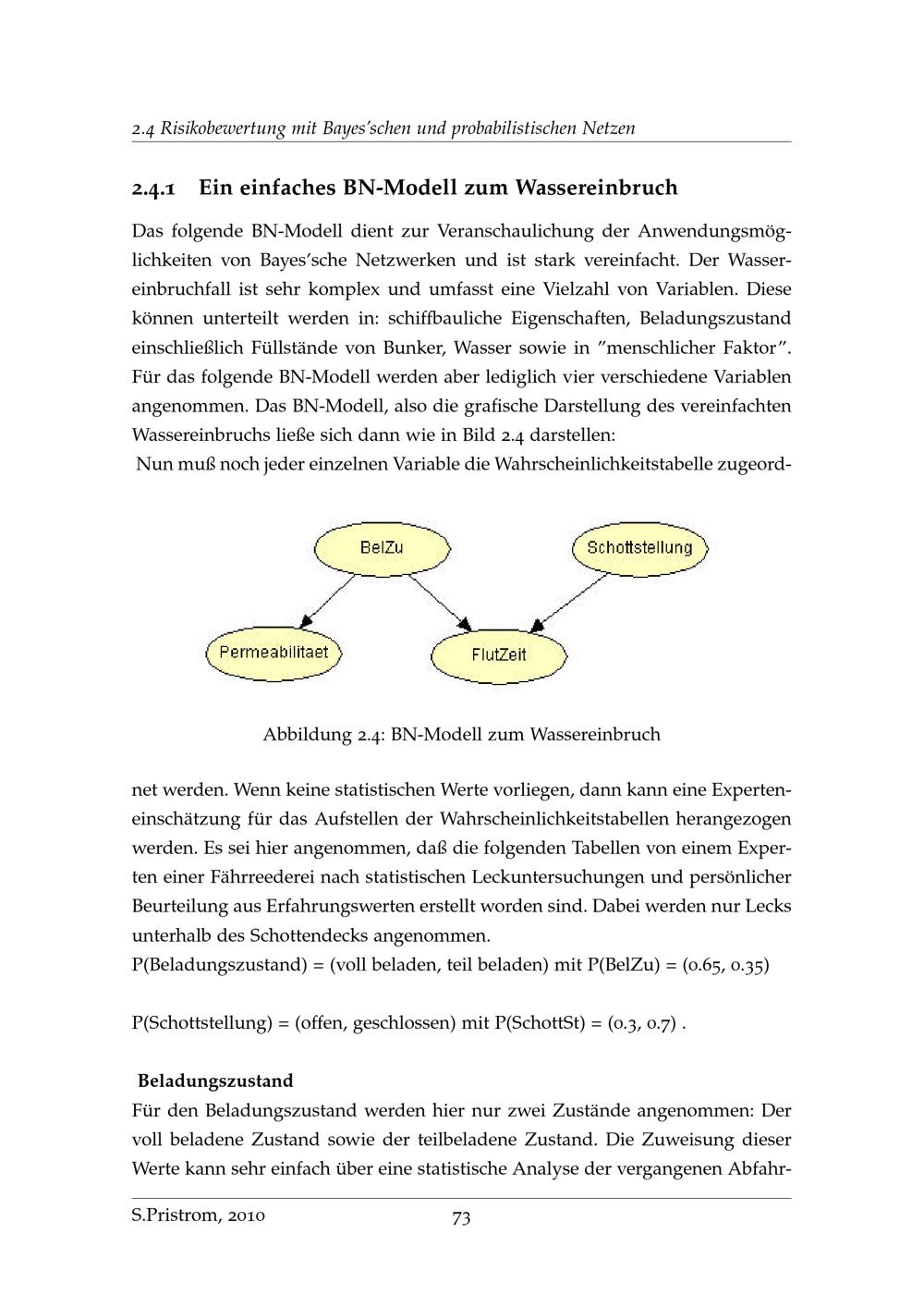 2.4 Risikobewertung mit Bayes'schen und probabilistischen Netzen

2.4.1 Ein einfaches BN-Modell zum Wassereinbruch

Das folgende BN-Modell dient zur Veranschaulichung der Anwendungsmöglichkeiten von Bayes'sche Netzwerken und ist stark vereinfacht. Der Wassereinbruchfall ist sehr komplex und umfasst eine Vielzahl von Variablen. Diese können unterteilt werden in: schiffbauliche Eigenschaften, Beladungszustand einschließlich Füllstände von Bunker, Wasser sowie in "menschlicher Faktor". Für das folgende BN-Modell werden aber lediglich vier verschiedene Variablen angenommen. Das BN-Modell, also die grafische Darstellung des vereinfachten Wassereinbruchs ließe sich dann wie in Bild 2.4 darstellen:
Nun muß noch jeder einzelnen Variable die Wahrscheinlichkeitstabelle zugeord-

BelZu

Schottstellung

Permeabilitaet

FlutZeit

Abbildung 2.4: BN-Modell zum Wassereinbruch

net werden. Wenn keine statistischen Werte vorliegen, dann kann eine Experteneinschätzung für das Aufstellen der Wahrscheinlichkeitstabellen herangezogen werden. Es sei hier angenommen, daß die folgenden Tabellen von einem Experten einer Fährreederei nach statistischen Leckuntersuchungen und persönlicher Beurteilung aus Erfahrungswerten erstellt worden sind. Dabei werden nur Lecks unterhalb des Schottendecks angenommen.
P(Beladungszustand) = (voll beladen, teil beladen) mit P(BelZu) = (0.65, 0.35)

P(Schottstellung) = (offen, geschlossen) mit P(SchottSt) = (0.3, 0.7) .

Beladungszustand
Für den Beladungszustand werden hier nur zwei Zustände angenommen: Der voll beladene Zustand sowie der teilbeladene Zustand. Die Zuweisung dieser Werte kann sehr einfach über eine statistische Analyse der vergangenen Abfahr-

S.Pristrom, 2010    73